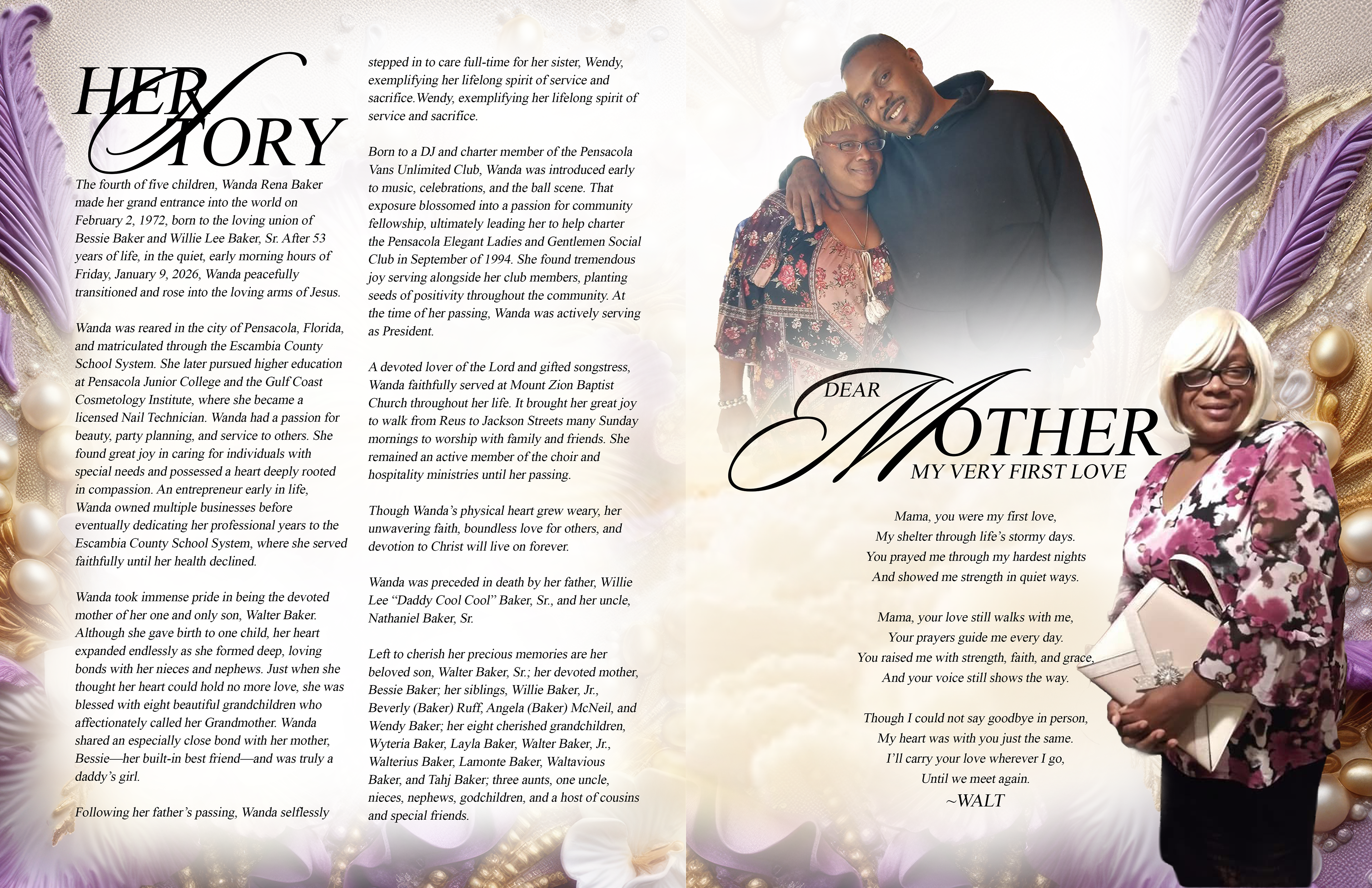 HER STORY

The fourth of five children, Wanda Rena Baker made her grand entrance into the world on February 2, 1972, born to the loving union of Bessie Baker and Willie Lee Baker, Sr. After 53 years of life, in the quiet, early morning hours of Friday, January 9, 2026, Wanda peacefully transitioned and rose into the loving arms of Jesus.

Wanda was reared in the city of Pensacola, Florida, and matriculated through the Escambia County School System. She later pursued higher education at Pensacola Junior College and the Gulf Coast Cosmetology Institute, where she became a licensed Nail Technician. Wanda had a passion for beauty, party planning, and service to others. She found great joy in caring for individuals with special needs and possessed a heart deeply rooted in compassion. An entrepreneur early in life, Wanda owned multiple businesses before eventually dedicating her professional years to the Escambia County School System, where she served faithfully until her health declined.

Wanda took immense pride in being the devoted mother of her one and only son, Walter Baker. Although she gave birth to one child, her heart expanded endlessly as she formed deep, loving bonds with her nieces and nephews. Just when she thought her heart could hold no more love, she was blessed with eight beautiful grandchildren who affectionately called her Grandmother. Wanda shared an especially close bond with her mother, Bessie—her built-in best friend—and was truly a daddy's girl.

Following her father's passing, Wanda selflessly stepped in to care full-time for her sister, Wendy, exemplifying her lifelong spirit of service and sacrifice.Wendy, exemplifying her lifelong spirit of service and sacrifice.

Born to a DJ and charter member of the Pensacola Vans Unlimited Club, Wanda was introduced early to music, celebrations, and the ball scene. That exposure blossomed into a passion for community fellowship, ultimately leading her to help charter the Pensacola Elegant Ladies and Gentlemen Social Club in September of 1994. She found tremendous joy serving alongside her club members, planting seeds of positivity throughout the community. At the time of her passing, Wanda was actively serving as President.

A devoted lover of the Lord and gifted songstress, Wanda faithfully served at Mount Zion Baptist Church throughout her life. It brought her great joy to walk from Reus to Jackson Streets many Sunday mornings to worship with family and friends. She remained an active member of the choir and hospitality ministries until her passing.

Though Wanda's physical heart grew weary, her unwavering faith, boundless love for others, and devotion to Christ will live on forever.

Wanda was preceded in death by her father, Willie Lee "Daddy Cool Cool" Baker, Sr., and her uncle, Nathaniel Baker, Sr.

Left to cherish her precious memories are her beloved son, Walter Baker, Sr.; her devoted mother, Bessie Baker; her siblings, Willie Baker, Jr., Beverly (Baker) Ruff, Angela (Baker) McNeil, and Wendy Baker; her eight cherished grandchildren, Wyteria Baker, Layla Baker, Walter Baker, Jr., Walterius Baker, Lamonte Baker, Waltavious Baker, and Tahj Baker; three aunts, one uncle, nieces, nephews, godchildren, and a host of cousins and special friends.

DEAR
MOTHER
MY VERY FIRST LOVE

Mama, you were my first love,
My shelter through life's stormy days.
You prayed me through my hardest nights
And showed me strength in quiet ways.

Mama, your love still walks with me,
Your prayers guide me every day.
You raised me with strength, faith, and grace,
And your voice still shows the way.

Though I could not say goodbye in person,
My heart was with you just the same.
I'll carry your love wherever I go,
Until we meet again.
~WALT